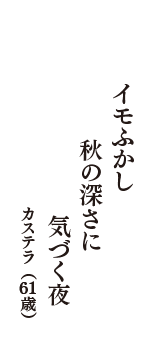 イモふかし

秋の深さに

気づく夜

カステラ（61歳）